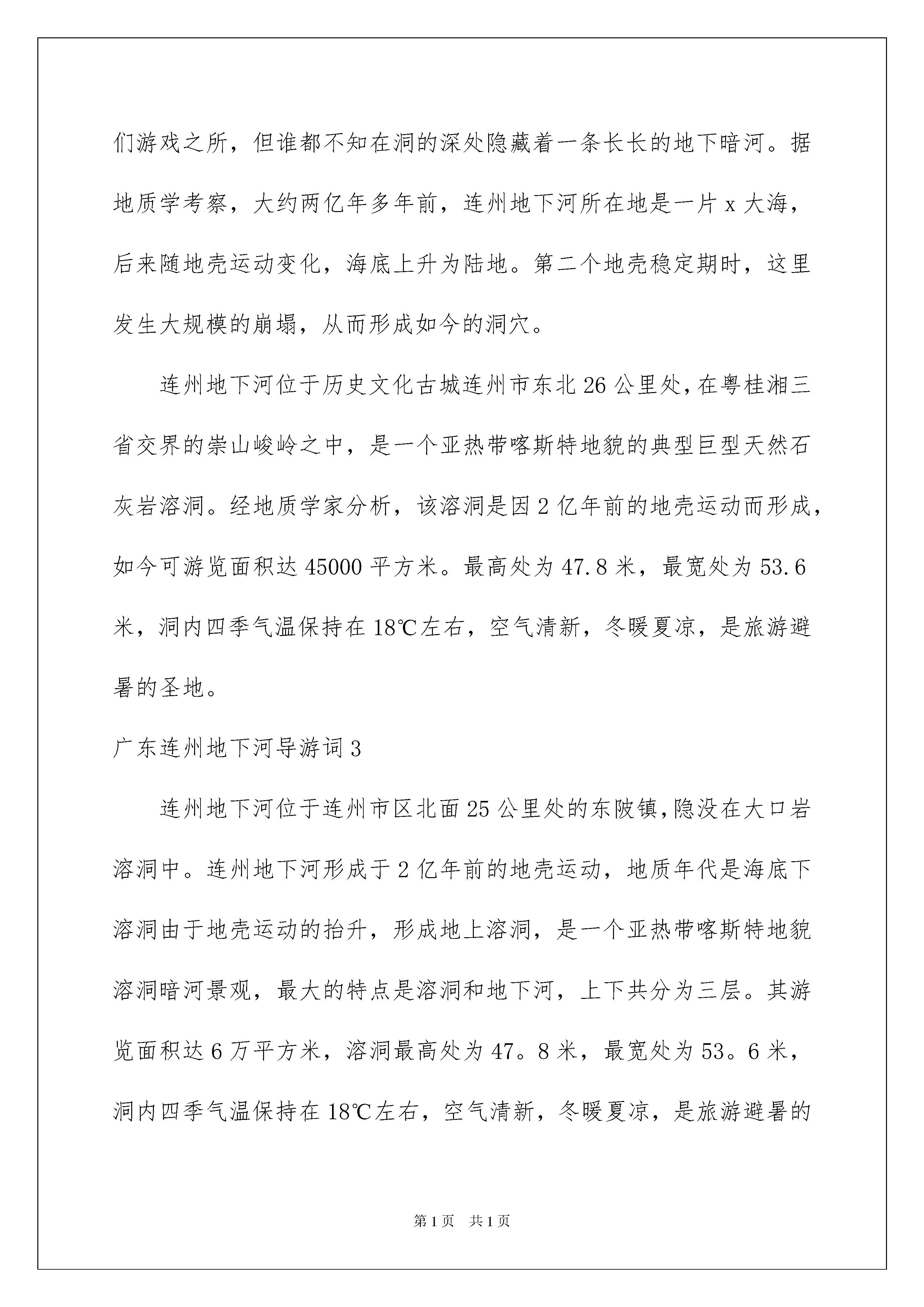 们游戏之所，但谁都不知在洞的深处隐藏着一条长长的地下暗河。据地质学考察，大约两亿年多年前，连州地下河所在地是一片 x 大海，后来随地壳运动变化，海底上升为陆地。第二个地壳稳定期时，这里发生大规模的崩塌，从而形成如今的洞穴。

连州地下河位于历史文化古城连州市东北 26 公里处，在粤桂湘三省交界的崇山峻岭之中，是一个亚热带喀斯特地貌的典型巨型天然石灰岩溶洞。经地质学家分析，该溶洞是因 2 亿年前的地壳运动而形成，如今可游览面积达 45000 平方米。最高处为 47.8 米，最宽处为 53.6 米，洞内四季气温保持在 18℃左右，空气清新，冬暖夏凉，是旅游避暑的圣地。

广东连州地下河导游词 3

连州地下河位于连州市区北面 25 公里处的东陂镇，隐没在大口岩溶洞中。连州地下河形成于 2 亿年前的地壳运动，地质年代是海底下溶洞由于地壳运动的抬升，形成地上溶洞，是一个亚热带喀斯特地貌溶洞暗河景观，最大的特点是溶洞和地下河，上下共分为三层。其游览面积达 6 万平方米，溶洞最高处为 47。8 米，最宽处为 53。6 米，洞内四季气温保持在 18℃左右，空气清新，冬暖夏凉，是旅游避暑的

第 1 页　共 1 页